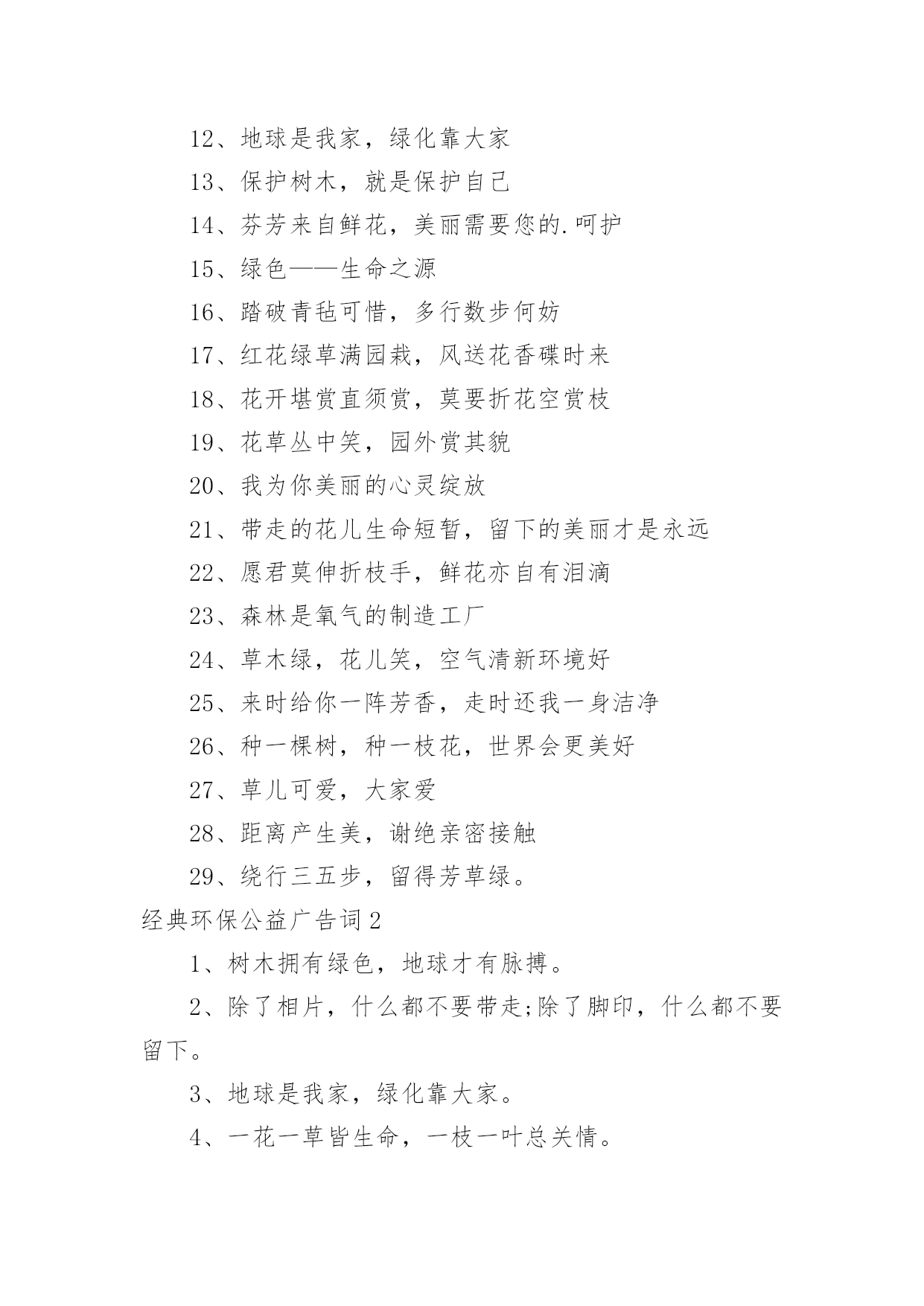 12、地球是我家，绿化靠大家

13、保护树木，就是保护自己

14、芬芳来自鲜花，美丽需要您的.呵护

15、绿色——生命之源

16、踏破青毡可惜，多行数步何妨

17、红花绿草满园栽，风送花香碟时来

18、花开堪赏直须赏，莫要折花空赏枝

19、花草丛中笑，园外赏其貌

20、我为你美丽的心灵绽放

21、带走的花儿生命短暂，留下的美丽才是永远

22、愿君莫伸折枝手，鲜花亦自有泪滴

23、森林是氧气的制造工厂

24、草木绿，花儿笑，空气清新环境好

25、来时给你一阵芳香，走时还我一身洁净

26、种一棵树，种一枝花，世界会更美好

27、草儿可爱，大家爱

28、距离产生美，谢绝亲密接触

29、绕行三五步，留得芳草绿。

经典环保公益广告词2

1、树木拥有绿色，地球才有脉搏。

2、除了相片，什么都不要带走;除了脚印，什么都不要留下。

3、地球是我家，绿化靠大家。

4、一花一草皆生命，一枝一叶总关情。